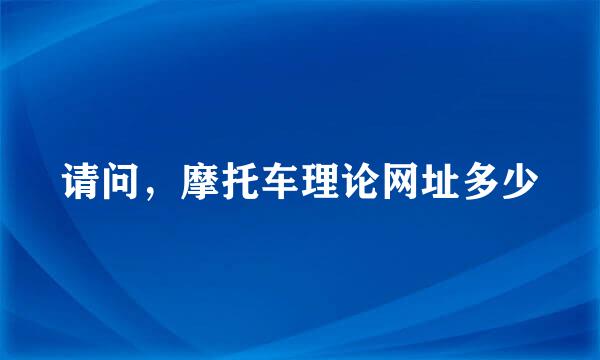 请问，摩托车理论网址多少